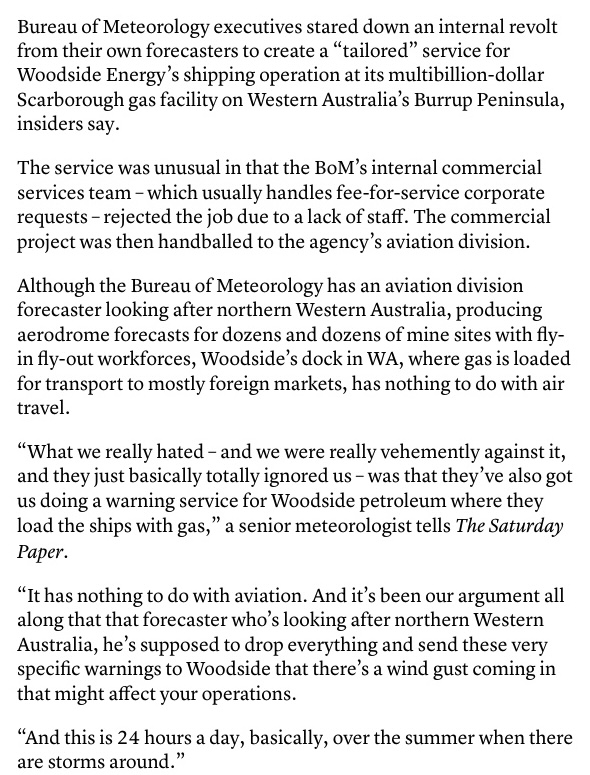 Bureau of Meteorology executives stared down an internal revolt from their own forecasters to create a “tailored” service for Woodside Energy’s shipping operation at its multibillion-dollar Scarborough gas facility on Western Australia’s Burrup Peninsula, insiders say.

The service was unusual in that the BoM’s internal commercial services team – which usually handles fee-for-service corporate requests – rejected the job due to a lack of staff. The commercial project was then handballed to the agency’s aviation division.

Although the Bureau of Meteorology has an aviation division forecaster looking after northern Western Australia, producing aerodrome forecasts for dozens and dozens of mine sites with fly-in fly-out workforces, Woodside’s dock in WA, where gas is loaded for transport to mostly foreign markets, has nothing to do with air travel.

“What we really hated – and we were really vehemently against it, and they just basically totally ignored us – was that they’ve also got us doing a warning service for Woodside petroleum where they load the ships with gas,” a senior meteorologist tells The Saturday Paper.

“It has nothing to do with aviation. And it’s been our argument all along that that forecaster who’s looking after northern Western Australia, he’s supposed to drop everything and send these very specific warnings to Woodside that there’s a wind gust coming in that might affect your operations.

“And this is 24 hours a day, basically, over the summer when there are storms around.”